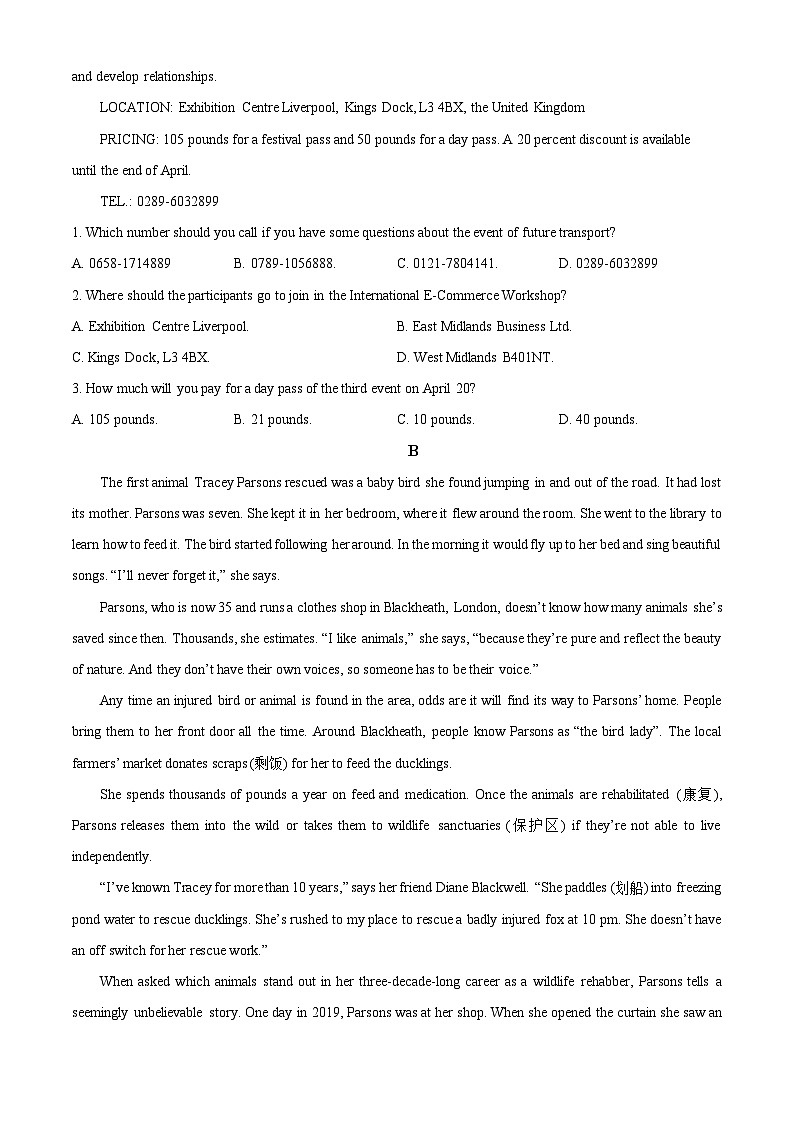 and develop relationships.

LOCATION: Exhibition Centre Liverpool, Kings Dock, L3 4BX, the United Kingdom

PRICING: 105 pounds for a festival pass and 50 pounds for a day pass. A 20 percent discount is available until the end of April.

TEL.: 0289-6032899

1. Which number should you call if you have some questions about the event of future transport?

A. 0658-1714889
B. 0789-1056888.
C. 0121-7804141.
D. 0289-6032899

2. Where should the participants go to join in the International E-Commerce Workshop?

A. Exhibition Centre Liverpool.
B. East Midlands Business Ltd.
C. Kings Dock, L3 4BX.
D. West Midlands B401NT.

3. How much will you pay for a day pass of the third event on April 20?

A. 105 pounds.
B. 21 pounds.
C. 10 pounds.
D. 40 pounds.

B

The first animal Tracey Parsons rescued was a baby bird she found jumping in and out of the road. It had lost its mother. Parsons was seven. She kept it in her bedroom, where it flew around the room. She went to the library to learn how to feed it. The bird started following her around. In the morning it would fly up to her bed and sing beautiful songs. “I’ll never forget it,” she says.

Parsons, who is now 35 and runs a clothes shop in Blackheath, London, doesn’t know how many animals she’s saved since then. Thousands, she estimates. “I like animals,” she says, “because they’re pure and reflect the beauty of nature. And they don’t have their own voices, so someone has to be their voice.”

Any time an injured bird or animal is found in the area, odds are it will find its way to Parsons’ home. People bring them to her front door all the time. Around Blackheath, people know Parsons as “the bird lady”. The local farmers’ market donates scraps(剩饭) for her to feed the ducklings.

She spends thousands of pounds a year on feed and medication. Once the animals are rehabilitated (康复), Parsons releases them into the wild or takes them to wildlife sanctuaries (保护区) if they’re not able to live independently.

“I’ve known Tracey for more than 10 years,” says her friend Diane Blackwell. “She paddles (划船) into freezing pond water to rescue ducklings. She’s rushed to my place to rescue a badly injured fox at 10 pm. She doesn’t have an off switch for her rescue work.”

When asked which animals stand out in her three-decade-long career as a wildlife rehabber, Parsons tells a seemingly unbelievable story. One day in 2019, Parsons was at her shop. When she opened the curtain she saw an